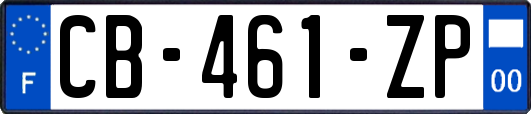 F
CB-461-ZP
00